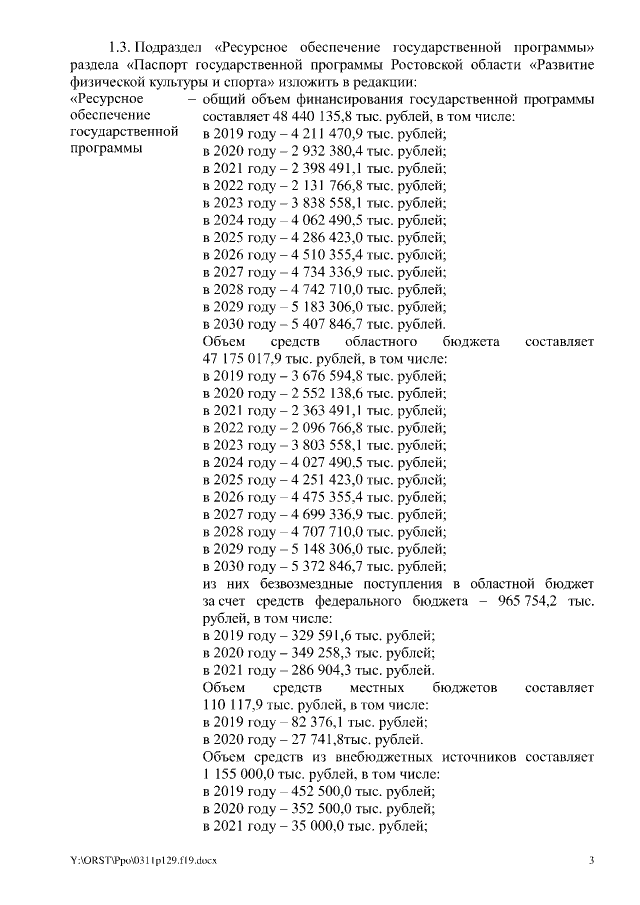 1.3. Подраздел «Ресурсное обеспечение государственной программы» раздела «Паспорт государственной программы Ростовской области «Развитие физической культуры и спорта» изложить в редакции:

«Ресурсное обеспечение государственной программы

– общий объем финансирования государственной программы составляет 48 440 135,8 тыс. рублей, в том числе:
в 2019 году – 4 211 470,9 тыс. рублей;
в 2020 году – 2 932 380,4 тыс. рублей;
в 2021 году – 2 398 491,1 тыс. рублей;
в 2022 году – 2 131 766,8 тыс. рублей;
в 2023 году – 3 838 558,1 тыс. рублей;
в 2024 году – 4 062 490,5 тыс. рублей;
в 2025 году – 4 286 423,0 тыс. рублей;
в 2026 году – 4 510 355,4 тыс. рублей;
в 2027 году – 4 734 336,9 тыс. рублей;
в 2028 году – 4 742 710,0 тыс. рублей;
в 2029 году – 5 183 306,0 тыс. рублей;
в 2030 году – 5 407 846,7 тыс. рублей.
Объем средств областного бюджета составляет 47 175 017,9 тыс. рублей, в том числе:
в 2019 году – 3 676 594,8 тыс. рублей;
в 2020 году – 2 552 138,6 тыс. рублей;
в 2021 году – 2 363 491,1 тыс. рублей;
в 2022 году – 2 096 766,8 тыс. рублей;
в 2023 году – 3 803 558,1 тыс. рублей;
в 2024 году – 4 027 490,5 тыс. рублей;
в 2025 году – 4 251 423,0 тыс. рублей;
в 2026 году – 4 475 355,4 тыс. рублей;
в 2027 году – 4 699 336,9 тыс. рублей;
в 2028 году – 4 707 710,0 тыс. рублей;
в 2029 году – 5 148 306,0 тыс. рублей;
в 2030 году – 5 372 846,7 тыс. рублей;
из них безвозмездные поступления в областной бюджет за счет средств федерального бюджета – 965 754,2 тыс. рублей, в том числе:
в 2019 году – 329 591,6 тыс. рублей;
в 2020 году – 349 258,3 тыс. рублей;
в 2021 году – 286 904,3 тыс. рублей.
Объем средств местных бюджетов составляет 110 117,9 тыс. рублей, в том числе:
в 2019 году – 82 376,1 тыс. рублей;
в 2020 году – 27 741,8тыс. рублей.
Объем средств из внебюджетных источников составляет 1 155 000,0 тыс. рублей, в том числе:
в 2019 году – 452 500,0 тыс. рублей;
в 2020 году – 352 500,0 тыс. рублей;
в 2021 году – 35 000,0 тыс. рублей;

Y:\ORST\Ppo\0311p129.f19.docx 3